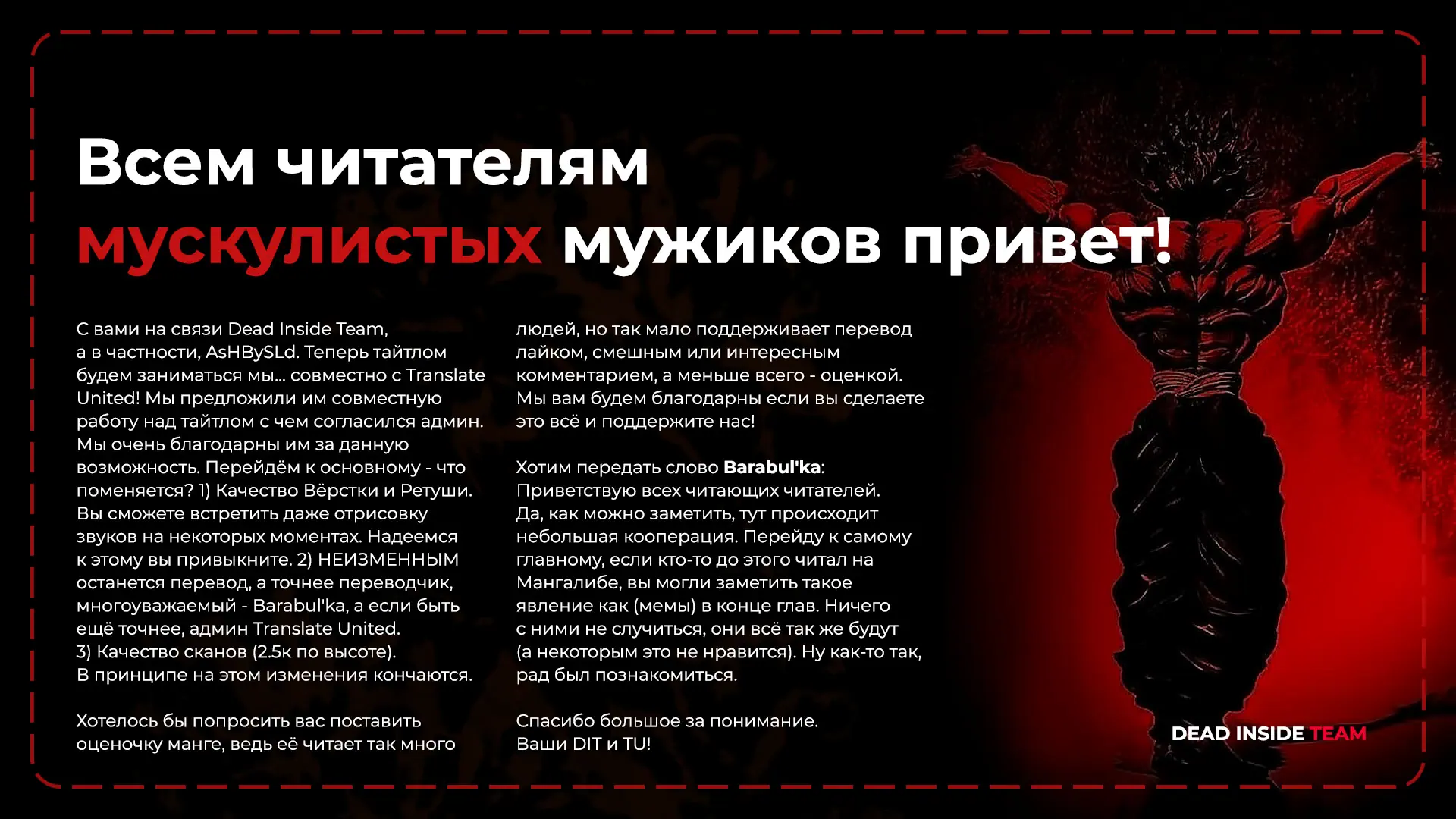 Всем читателям мускулистых мужиков привет!

С вами на связи Dead Inside Team, а в частности, AsHBySLd. Теперь тайтлом будем заниматься мы... совместно с Translate United! Мы предложили им совместную работу над тайтлом с чем согласился админ. Мы очень благодарны им за данную возможность. Перейдём к основному - что поменяется? 1) Качество Вёрстки и Ретуши. Вы сможете встретить даже отрисовку звуков на некоторых моментах. Надеемся к этому вы привыкните. 2) НЕИЗМЕННЫМ останется перевод, а точнее переводчик, многоуважаемый - Barabul'ka, а если быть ещё точнее, админ Translate United. 3) Качество сканов (2.5к по высоте). В принципе на этом изменения кончаются.

Хотелось бы попросить вас поставить оценочку манге, ведь её читает так много людей, но так мало поддерживает перевод лайком, смешным или интересным комментарием, а меньше всего - оценкой. Мы вам будем благодарны если вы сделаете это всё и поддержите нас!

Хотим передать слово Barabul'ka: Приветствую всех читающих читателей. Да, как можно заметить, тут происходит небольшая кооперация. Перейду к самому главному, если кто-то до этого читал на Мангалибе, вы могли заметить такое явление как (мемы) в конце глав. Ничего с ними не случиться, они всё так же будут (а некоторым это не нравится). Ну как-то так, рад был познакомиться.

Спасибо большое за понимание. Ваши DIT и TU!

DEAD INSIDE TEAM